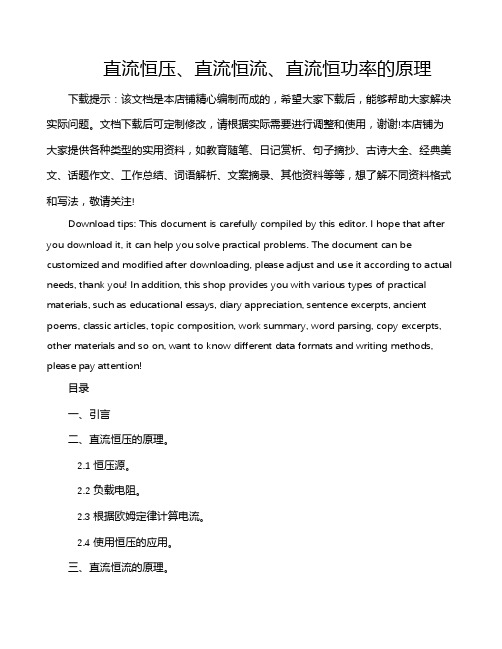 直流恒压、直流恒流、直流恒功率的原理

下载提示：该文档是本店铺精心编制而成的，希望大家下载后，能够帮助大家解决实际问题。文档下载后可定制修改，请根据实际需要进行调整和使用，谢谢!本店铺为大家提供各种类型的实用资料，如教育随笔、日记赏析、句子摘抄、古诗大全、经典美文、话题作文、工作总结、词语解析、文案摘录、其他资料等等，想了解不同资料格式和写法，敬请关注!

Download tips: This document is carefully compiled by this editor. I hope that after you download it, it can help you solve practical problems. The document can be customized and modified after downloading, please adjust and use it according to actual needs, thank you! In addition, this shop provides you with various types of practical materials, such as educational essays, diary appreciation, sentence excerpts, ancient poems, classic articles, topic composition, work summary, word parsing, copy excerpts, other materials and so on, want to know different data formats and writing methods, please pay attention!

目录

一、引言

二、直流恒压的原理。

2.1 恒压源。

2.2 负载电阻。

2.3 根据欧姆定律计算电流。

2.4 使用恒压的应用。

三、直流恒流的原理。